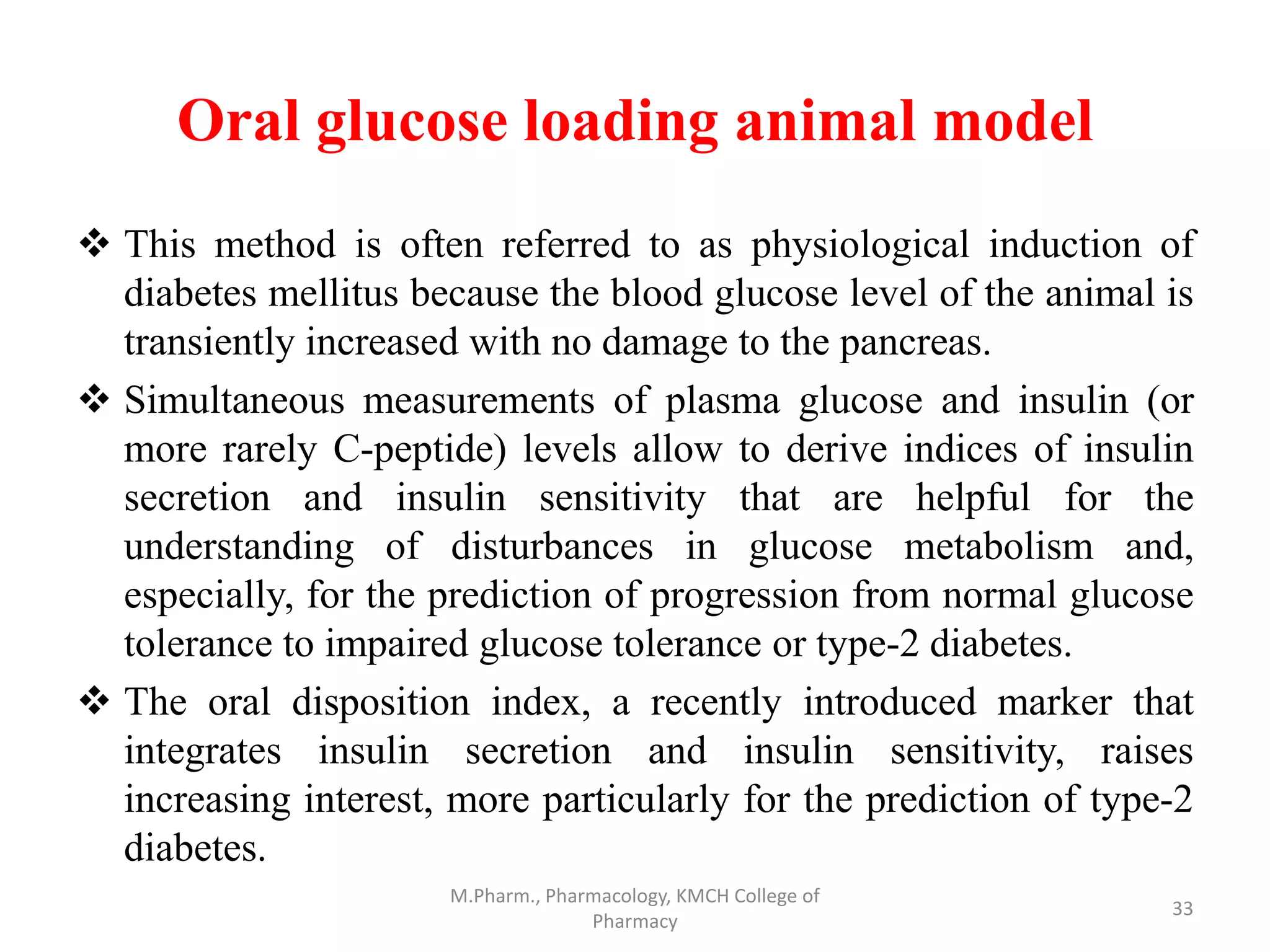 Oral glucose loading animal model

❖ This method is often referred to as physiological induction of diabetes mellitus because the blood glucose level of the animal is transiently increased with no damage to the pancreas.

❖ Simultaneous measurements of plasma glucose and insulin (or more rarely C-peptide) levels allow to derive indices of insulin secretion and insulin sensitivity that are helpful for the understanding of disturbances in glucose metabolism and, especially, for the prediction of progression from normal glucose tolerance to impaired glucose tolerance or type-2 diabetes.

❖ The oral disposition index, a recently introduced marker that integrates insulin secretion and insulin sensitivity, raises increasing interest, more particularly for the prediction of type-2 diabetes.

M.Pharm., Pharmacology, KMCH College of Pharmacy

33